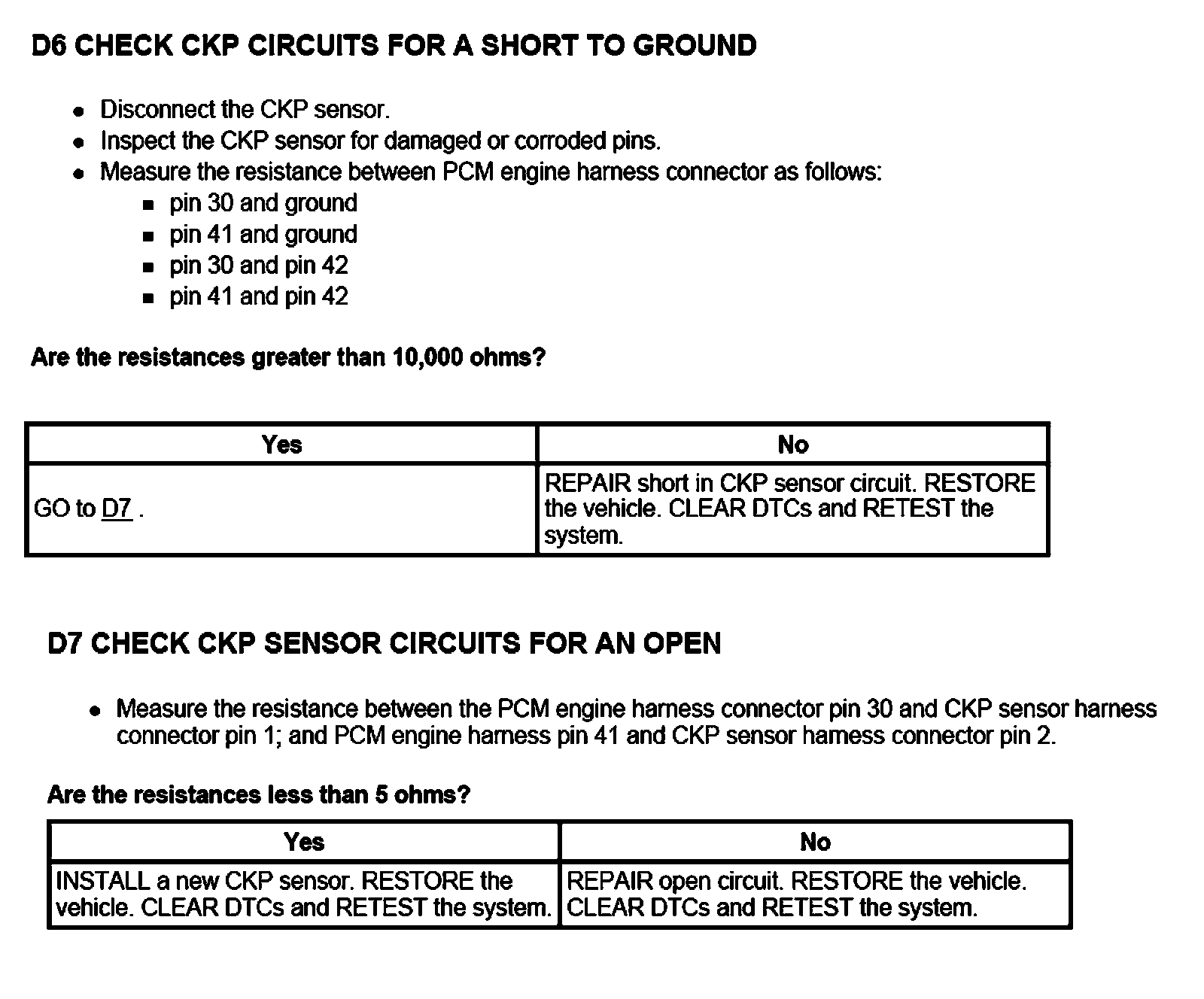 D6 CHECK CKP CIRCUITS FOR A SHORT TO GROUND

- Disconnect the CKP sensor.
- Inspect the CKP sensor for damaged or corroded pins.
- Measure the resistance between PCM engine harness connector as follows:
  - pin 30 and ground
  - pin 41 and ground
  - pin 30 and pin 42
  - pin 41 and pin 42

Are the resistances greater than 10,000 ohms?

| Yes | No |
|---|---|
| GO to D7 . | REPAIR short in CKP sensor circuit. RESTORE the vehicle. CLEAR DTCs and RETEST the system. |

D7 CHECK CKP SENSOR CIRCUITS FOR AN OPEN

- Measure the resistance between the PCM engine harness connector pin 30 and CKP sensor harness connector pin 1; and PCM engine harness pin 41 and CKP sensor harness connector pin 2.

Are the resistances less than 5 ohms?

| Yes | No |
|---|---|
| INSTALL a new CKP sensor. RESTORE the vehicle. CLEAR DTCs and RETEST the system. | REPAIR open circuit. RESTORE the vehicle. CLEAR DTCs and RETEST the system. |